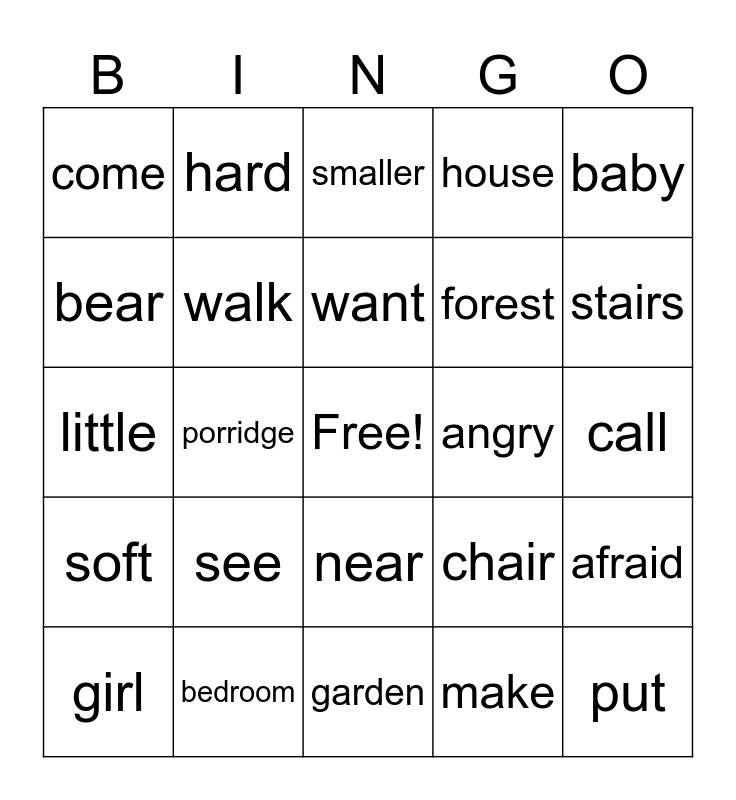 | B | I | N | G | O |
|---|---|---|---|---|
| come | hard | smaller | house | baby |
| bear | walk | want | forest | stairs |
| little | porridge | Free! | angry | call |
| soft | see | near | chair | afraid |
| girl | bedroom | garden | make | put |